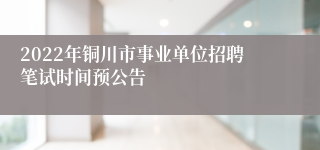 2022年铜川市事业单位招聘笔试时间预公告